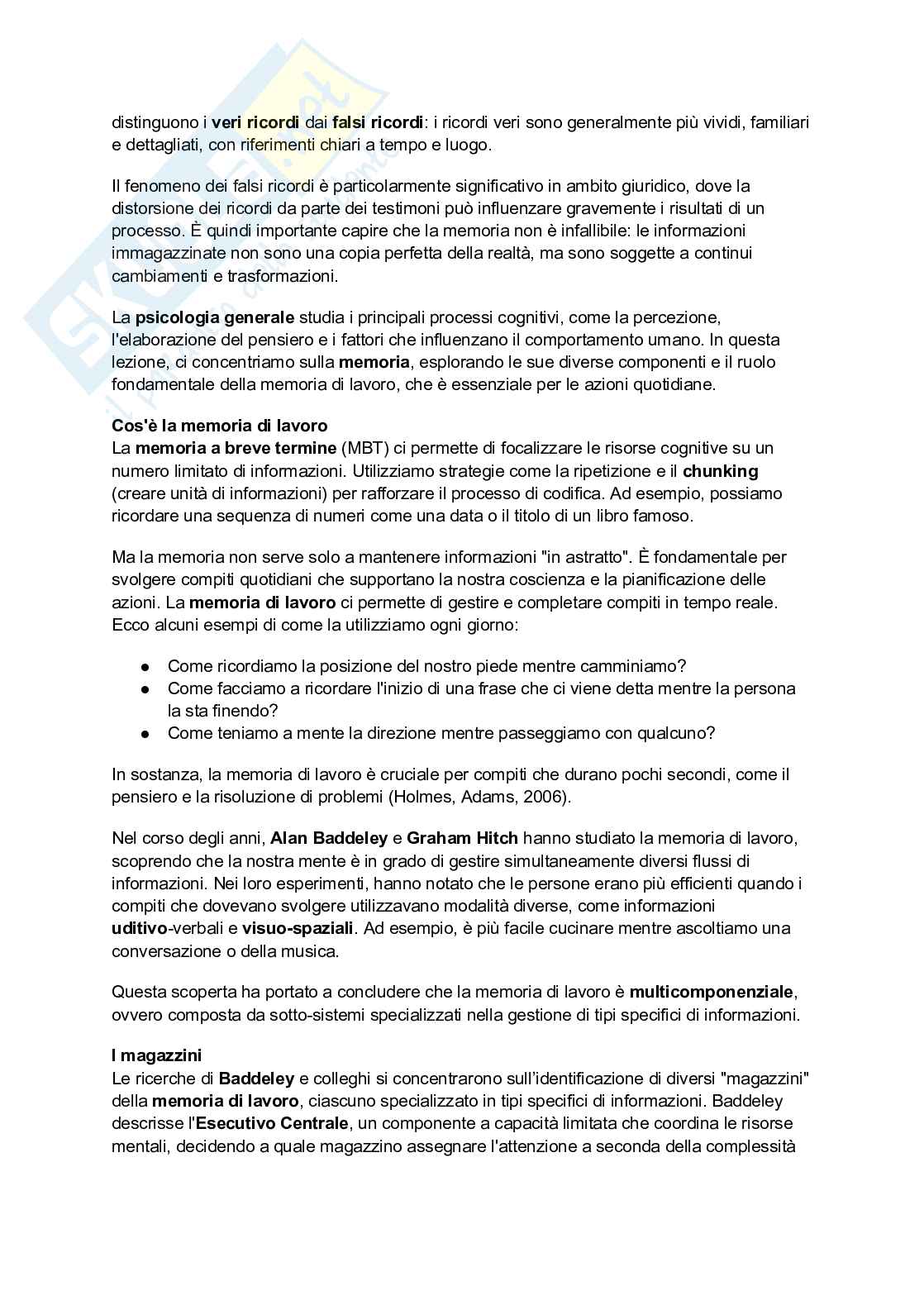 distinguono i veri ricordi dai falsi ricordi: i ricordi veri sono generalmente più vividi, familiari e dettagliati, con riferimenti chiari a tempo e luogo.

Il fenomeno dei falsi ricordi è particolarmente significativo in ambito giuridico, dove la distorsione dei ricordi da parte dei testimoni può influenzare gravemente i risultati di un processo. È quindi importante capire che la memoria non è infallibile: le informazioni immagazzinate non sono una copia perfetta della realtà, ma sono soggette a continui cambiamenti e trasformazioni.

La psicologia generale studia i principali processi cognitivi, come la percezione, l'elaborazione del pensiero e i fattori che influenzano il comportamento umano. In questa lezione, ci concentriamo sulla memoria, esplorando le sue diverse componenti e il ruolo fondamentale della memoria di lavoro, che è essenziale per le azioni quotidiane.

Cos'è la memoria di lavoro
La memoria a breve termine (MBT) ci permette di focalizzare le risorse cognitive su un numero limitato di informazioni. Utilizziamo strategie come la ripetizione e il chunking (creare unità di informazioni) per rafforzare il processo di codifica. Ad esempio, possiamo ricordare una sequenza di numeri come una data o il titolo di un libro famoso.

Ma la memoria non serve solo a mantenere informazioni "in astratto". È fondamentale per svolgere compiti quotidiani che supportano la nostra coscienza e la pianificazione delle azioni. La memoria di lavoro ci permette di gestire e completare compiti in tempo reale. Ecco alcuni esempi di come la utilizziamo ogni giorno:

● Come ricordiamo la posizione del nostro piede mentre camminiamo?
● Come facciamo a ricordare l'inizio di una frase che ci viene detta mentre la persona la sta finendo?
● Come teniamo a mente la direzione mentre passeggiamo con qualcuno?

In sostanza, la memoria di lavoro è cruciale per compiti che durano pochi secondi, come il pensiero e la risoluzione di problemi (Holmes, Adams, 2006).

Nel corso degli anni, Alan Baddeley e Graham Hitch hanno studiato la memoria di lavoro, scoprendo che la nostra mente è in grado di gestire simultaneamente diversi flussi di informazioni. Nei loro esperimenti, hanno notato che le persone erano più efficienti quando i compiti che dovevano svolgere utilizzavano modalità diverse, come informazioni uditivo-verbali e visuo-spaziali. Ad esempio, è più facile cucinare mentre ascoltiamo una conversazione o della musica.

Questa scoperta ha portato a concludere che la memoria di lavoro è multicomponenziale, ovvero composta da sotto-sistemi specializzati nella gestione di tipi specifici di informazioni.

I magazzini
Le ricerche di Baddeley e colleghi si concentrarono sull'identificazione di diversi "magazzini" della memoria di lavoro, ciascuno specializzato in tipi specifici di informazioni. Baddeley descrisse l'Esecutivo Centrale, un componente a capacità limitata che coordina le risorse mentali, decidendo a quale magazzino assegnare l'attenzione a seconda della complessità